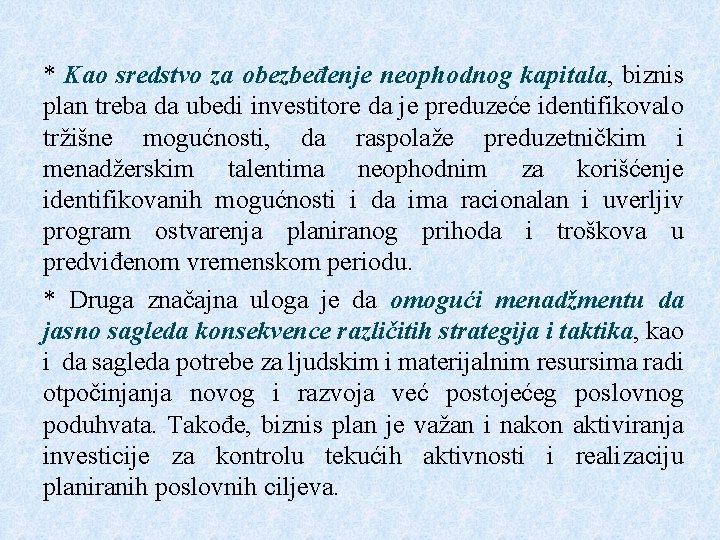 * Kao sredstvo za obezbeđenje neophodnog kapitala, biznis plan treba da ubedi investitore da je preduzeće identifikovalo tržišne mogućnosti, da raspolaže preduzetničkim i menadžerskim talentima neophodnim za korišćenje identifikovanih mogućnosti i da ima racionalan i uverljiv program ostvarenja planiranog prihoda i troškova u predviđenom vremenskom periodu.

* Druga značajna uloga je da omogući menadžmentu da jasno sagleda konsekvence različitih strategija i taktika, kao i da sagleda potrebe za ljudskim i materijalnim resursima radi otpočinjanja novog i razvoja već postojećeg poslovnog poduhvata. Takođe, biznis plan je važan i nakon aktiviranja investicije za kontrolu tekućih aktivnosti i realizaciju planiranih poslovnih ciljeva.